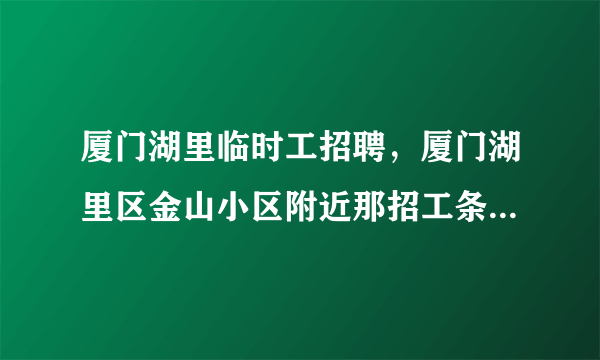 厦门湖里临时工招聘，厦门湖里区金山小区附近那招工条...